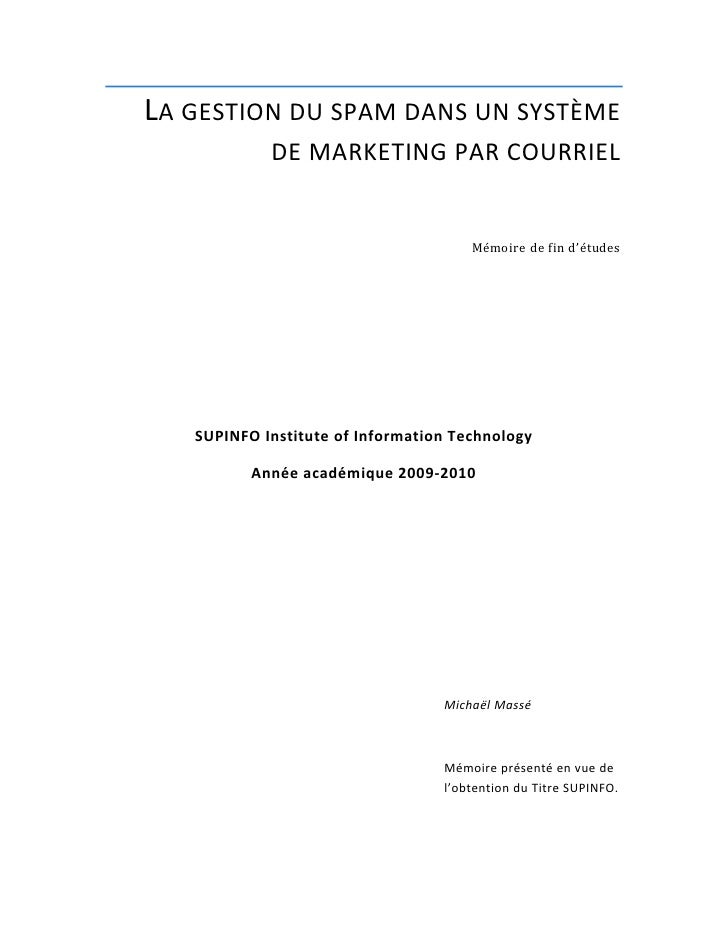 LA GESTION DU SPAM DANS UN SYSTÈME DE MARKETING PAR COURRIEL

Mémoire de fin d'études

SUPINFO Institute of Information Technology

Année académique 2009-2010

Michaël Massé

Mémoire présenté en vue de l'obtention du Titre SUPINFO.